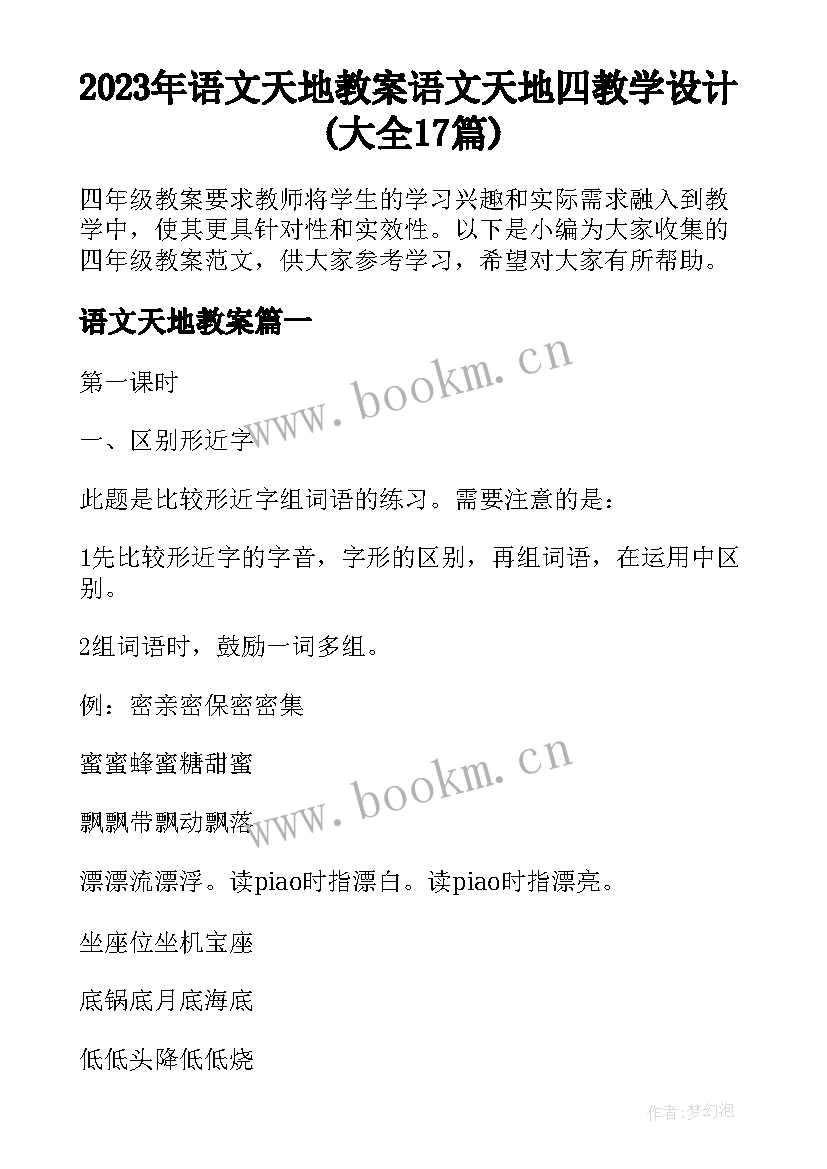 2023年语文天地教案语文天地四教学设计(大全17篇)

四年级教案要求教师将学生的学习兴趣和实际需求融入到教学中，使其更具针对性和实效性。以下是小编为大家收集的四年级教案范文，供大家参考学习，希望对大家有所帮助。

语文天地教案篇一

www.bookm.cn

第一课时

一、区别形近字

此题是比较形近字组词语的练习。需要注意的是：

1先比较形近字的字音，字形的区别，再组词语，在运用中区别。

2组词语时，鼓励一词多组。

例：密亲密保密密集

蜜蜜蜂蜜糖甜蜜

www.bookm.cn

飘飘带飘动飘落

漂漂流漂浮。读piao时指漂白。读piao时指漂亮。

坐座位坐机宝座

底锅底月底海底

低低头降低低烧

作者:梦幻泡